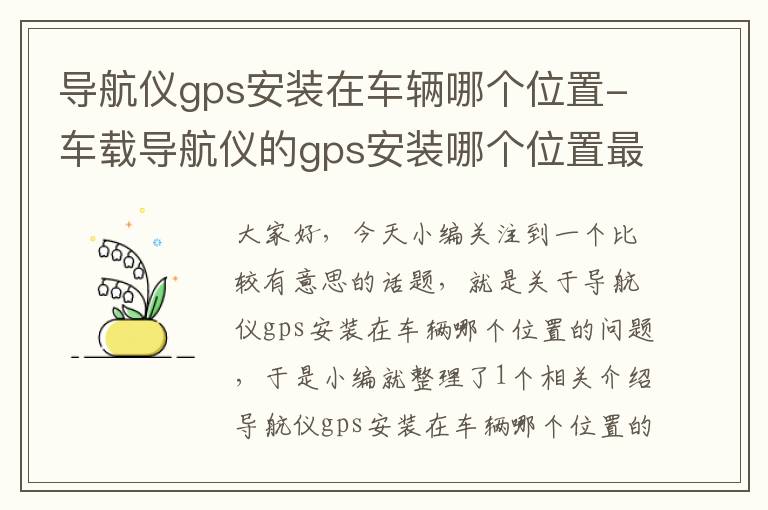 导航仪gps安装在车辆哪个位置-车载导航仪的gps安装哪个位置最

大家好，今天小编关注到一个比较有意思的话题，就是关于导航仪gps安装在车辆哪个位置的问题，于是小编就整理了1个相关介绍导航仪gps安装在车辆哪个位置的